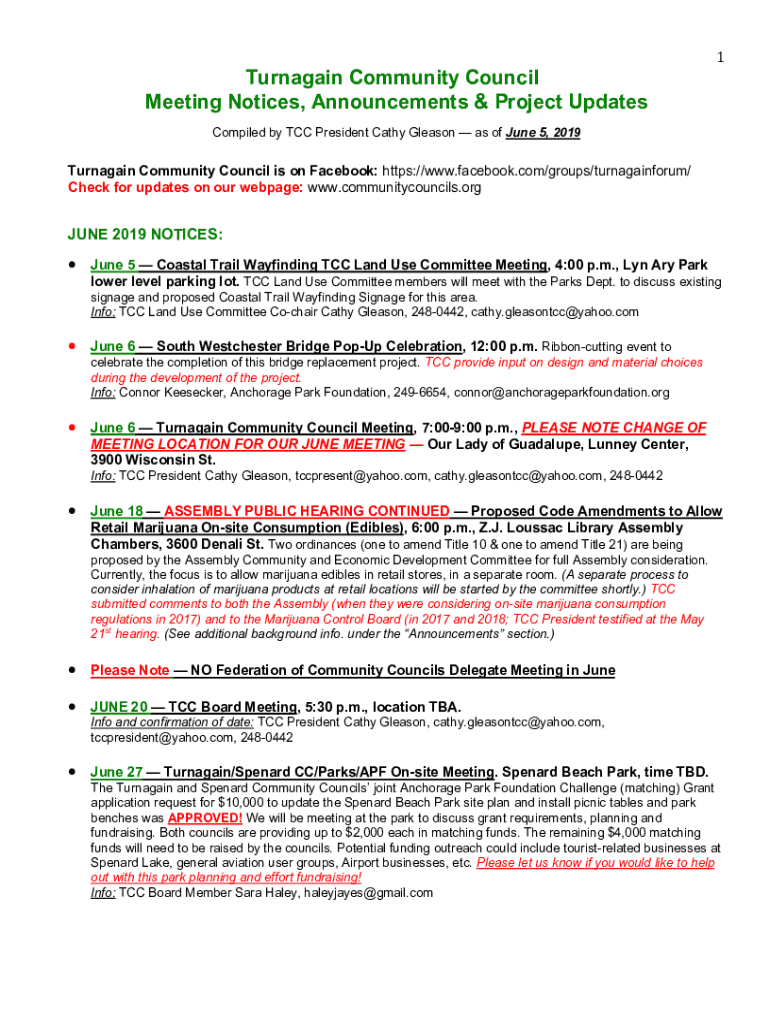 1

Turnagain Community Council
Meeting Notices, Announcements & Project Updates

Compiled by TCC President Cathy Gleason — as of June 5, 2019

Turnagain Community Council is on Facebook: https://www.facebook.com/groups/turnagainforum/
Check for updates on our webpage: www.communitycouncils.org

JUNE 2019 NOTICES:

• June 5 — Coastal Trail Wayfinding TCC Land Use Committee Meeting, 4:00 p.m., Lyn Ary Park lower level parking lot. TCC Land Use Committee members will meet with the Parks Dept. to discuss existing signage and proposed Coastal Trail Wayfinding Signage for this area.
Info: TCC Land Use Committee Co-chair Cathy Gleason, 248-0442, cathy.gleasontcc@yahoo.com

• June 6 — South Westchester Bridge Pop-Up Celebration, 12:00 p.m. Ribbon-cutting event to celebrate the completion of this bridge replacement project. TCC provide input on design and material choices during the development of the project.
Info: Connor Keesecker, Anchorage Park Foundation, 249-6654, connor@anchorageparkfoundation.org

• June 6 — Turnagain Community Council Meeting, 7:00-9:00 p.m., PLEASE NOTE CHANGE OF MEETING LOCATION FOR OUR JUNE MEETING — Our Lady of Guadalupe, Lunney Center, 3900 Wisconsin St.
Info: TCC President Cathy Gleason, tccpresent@yahoo.com, cathy.gleasontcc@yahoo.com, 248-0442

• June 18 — ASSEMBLY PUBLIC HEARING CONTINUED — Proposed Code Amendments to Allow Retail Marijuana On-site Consumption (Edibles), 6:00 p.m., Z.J. Loussac Library Assembly Chambers, 3600 Denali St. Two ordinances (one to amend Title 10 & one to amend Title 21) are being proposed by the Assembly Community and Economic Development Committee for full Assembly consideration. Currently, the focus is to allow marijuana edibles in retail stores, in a separate room. (A separate process to consider inhalation of marijuana products at retail locations will be started by the committee shortly.) TCC submitted comments to both the Assembly (when they were considering on-site marijuana consumption regulations in 2017) and to the Marijuana Control Board (in 2017 and 2018; TCC President testified at the May 21$^{st}$ hearing. (See additional background info. under the "Announcements" section.)

• Please Note — NO Federation of Community Councils Delegate Meeting in June

• JUNE 20 — TCC Board Meeting, 5:30 p.m., location TBA.
Info and confirmation of date: TCC President Cathy Gleason, cathy.gleasontcc@yahoo.com, tccpresident@yahoo.com, 248-0442

• June 27 — Turnagain/Spenard CC/Parks/APF On-site Meeting. Spenard Beach Park, time TBD.
The Turnagain and Spenard Community Councils' joint Anchorage Park Foundation Challenge (matching) Grant application request for $10,000 to update the Spenard Beach Park site plan and install picnic tables and park benches was APPROVED! We will be meeting at the park to discuss grant requirements, planning and fundraising. Both councils are providing up to $2,000 each in matching funds. The remaining $4,000 matching funds will need to be raised by the councils. Potential funding outreach could include tourist-related businesses at Spenard Lake, general aviation user groups, Airport businesses, etc. Please let us know if you would like to help out with this park planning and effort fundraising!
Info: TCC Board Member Sara Haley, haleyjayes@gmail.com